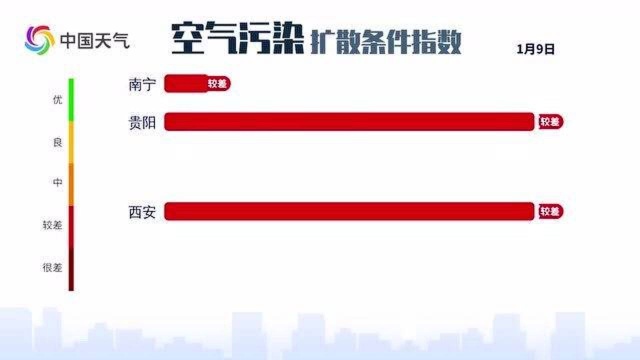 中国天气

空气污染 扩散条件指数

1月9日

优
良
中
较差
很差

南宁 较差
贵阳 较差
西安 较差